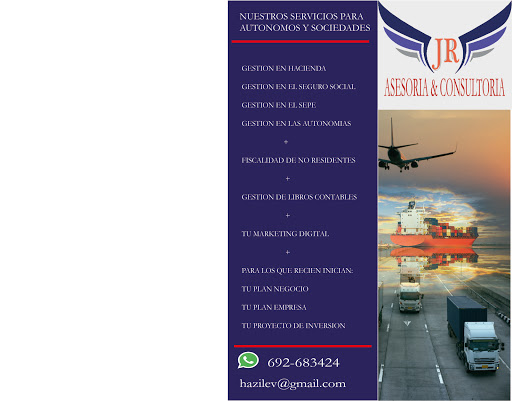 NUESTROS SERVICIOS PARA AUTONOMOS Y SOCIEDADES

GESTION EN HACIENDA

GESTION EN EL SEGURO SOCIAL

GESTION EN EL SEPE

GESTION EN LAS AUTONOMIAS

+

FISCALIDAD DE NO RESIDENTES

+

GESTION DE LIBROS CONTABLES

+

TU MARKETING DIGITAL

+

PARA LOS QUE RECIEN INICIAN:

TU PLAN NEGOCIO

TU PLAN EMPRESA

TU PROYECTO DE INVERSION

692-683424

hazilev@gmail.com

JR

ASESORIA & CONSULTORIA